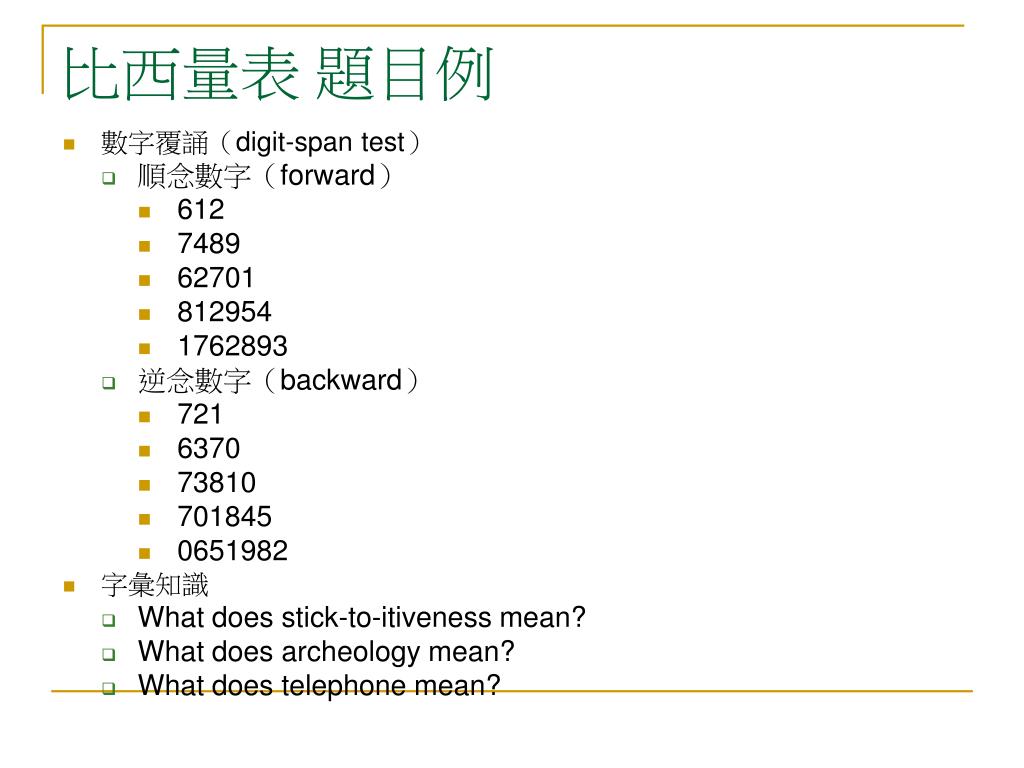 比西量表 題目例

數字覆誦（digit-span test）
順念數字（forward）
612
7489
62701
812954
1762893
逆念數字（backward）
721
6370
73810
701845
0651982
字彙知識
What does stick-to-itiveness mean?
What does archeology mean?
What does telephone mean?